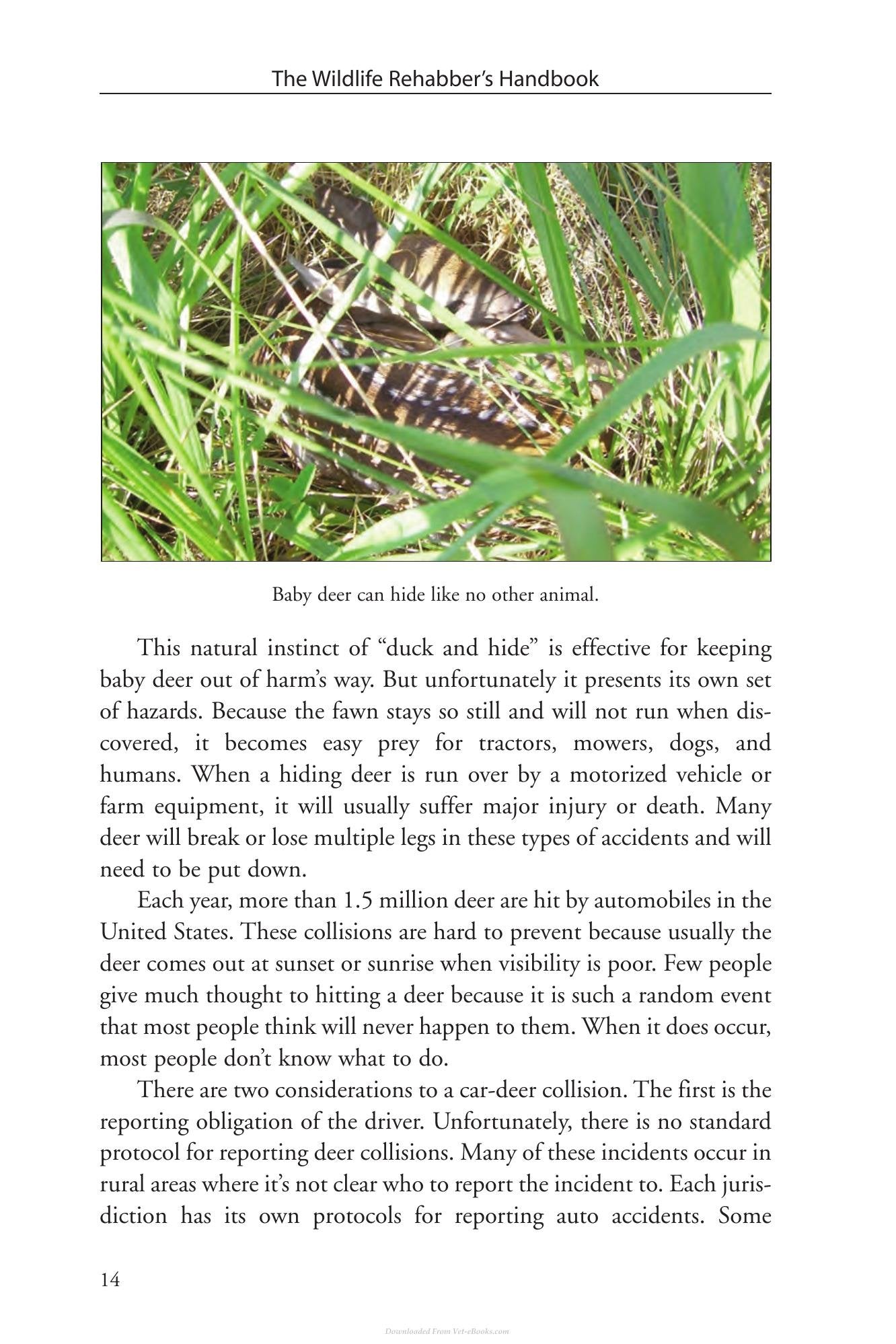 The Wildlife Rehabber's Handbook

Baby deer can hide like no other animal.

This natural instinct of "duck and hide" is effective for keeping baby deer out of harm's way. But unfortunately it presents its own set of hazards. Because the fawn stays so still and will not run when discovered, it becomes easy prey for tractors, mowers, dogs, and humans. When a hiding deer is run over by a motorized vehicle or farm equipment, it will usually suffer major injury or death. Many deer will break or lose multiple legs in these types of accidents and will need to be put down.

Each year, more than 1.5 million deer are hit by automobiles in the United States. These collisions are hard to prevent because usually the deer comes out at sunset or sunrise when visibility is poor. Few people give much thought to hitting a deer because it is such a random event that most people think will never happen to them. When it does occur, most people don't know what to do.

There are two considerations to a car-deer collision. The first is the reporting obligation of the driver. Unfortunately, there is no standard protocol for reporting deer collisions. Many of these incidents occur in rural areas where it's not clear who to report the incident to. Each jurisdiction has its own protocols for reporting auto accidents. Some

14

Downloaded From Vet-eBooks.com